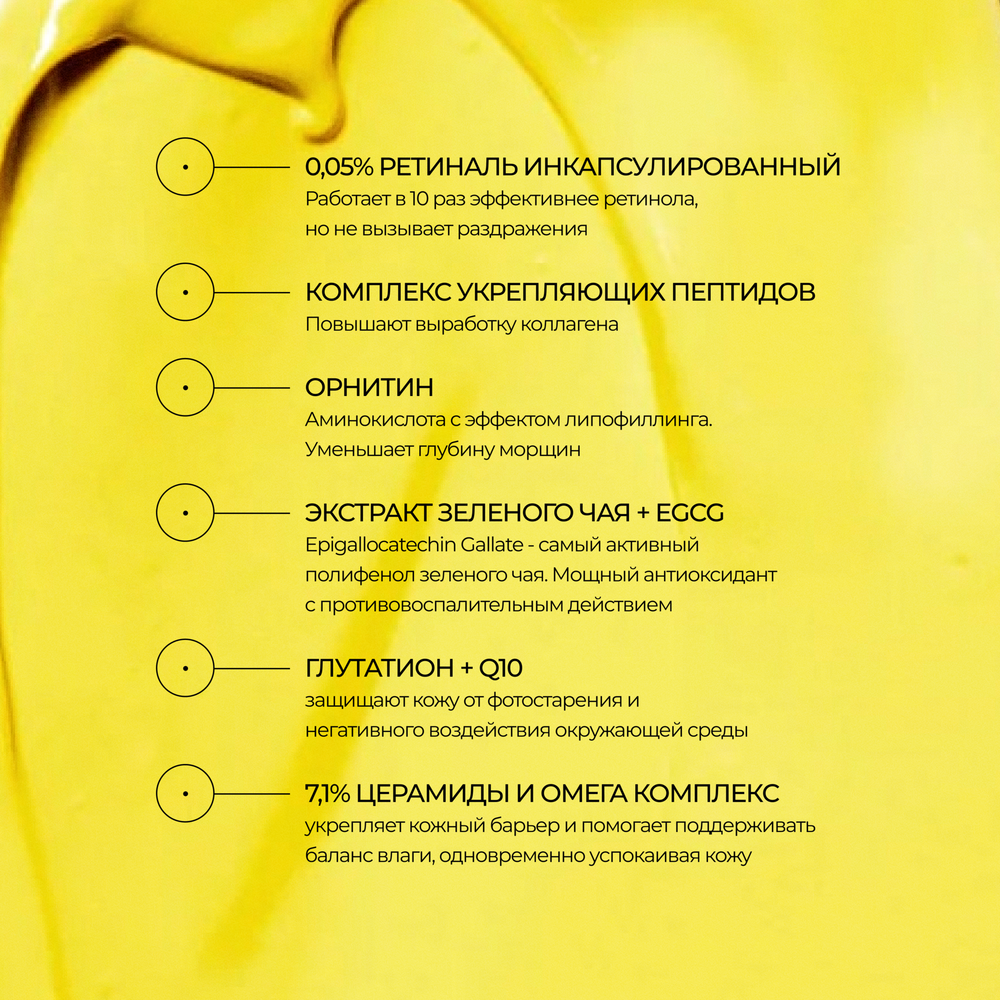 0,05% РЕТИНАЛЬ ИНКАПСУЛИРОВАННЫЙ
Работает в 10 раз эффективнее ретинола, но не вызывает раздражения

КОМПЛЕКС УКРЕПЛЯЮЩИХ ПЕПТИДОВ
Повышают выработку коллагена

ОРНИТИН
Аминокислота с эффектом липофиллинга. Уменьшает глубину морщин

ЭКСТРАКТ ЗЕЛЕНОГО ЧАЯ + EGCG
Epigallocatechin Gallate - самый активный полифенол зеленого чая. Мощный антиоксидант с противовоспалительным действием

ГЛУТАТИОН + Q10
защищают кожу от фотостарения и негативного воздействия окружающей среды

7,1% ЦЕРАМИДЫ И ОМЕГА КОМПЛЕКС
укрепляет кожный барьер и помогает поддерживать баланс влаги, одновременно успокаивая кожу